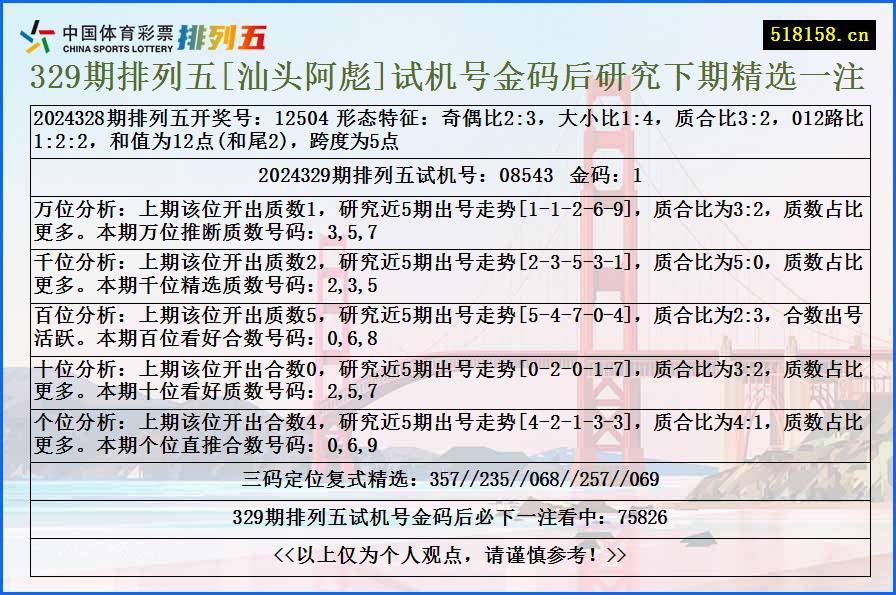 中国体育彩票 CHINA SPORTS LOTTERY 排列五

518158.cn

329期排列五[汕头阿彪]试机号金码后研究下期精选一注

2024328期排列五开奖号：12504 形态特征：奇偶比2:3，大小比1:4，质合比3:2，012路比1:2:2，和值为12点(和尾2)，跨度为5点

2024329期排列五试机号：08543 金码：1

万位分析：上期该位开出质数1，研究近5期出号走势[1-1-2-6-9]，质合比为3:2，质数占比更多。本期万位推断质数号码：3,5,7

千位分析：上期该位开出质数2，研究近5期出号走势[2-3-5-3-1]，质合比为5:0，质数占比更多。本期千位精选质数号码：2,3,5

百位分析：上期该位开出质数5，研究近5期出号走势[5-4-7-0-4]，质合比为2:3，合数出号活跃。本期百位看好合数号码：0,6,8

十位分析：上期该位开出合数0，研究近5期出号走势[0-2-0-1-7]，质合比为3:2，质数占比更多。本期十位看好质数号码：2,5,7

个位分析：上期该位开出合数4，研究近5期出号走势[4-2-1-3-3]，质合比为4:1，质数占比更多。本期个位直推合数号码：0,6,9

三码定位复式精选：357//235//068//257//069

329期排列五试机号金码后必下一注看中：75826

<<以上仅为个人观点，请谨慎参考！>>